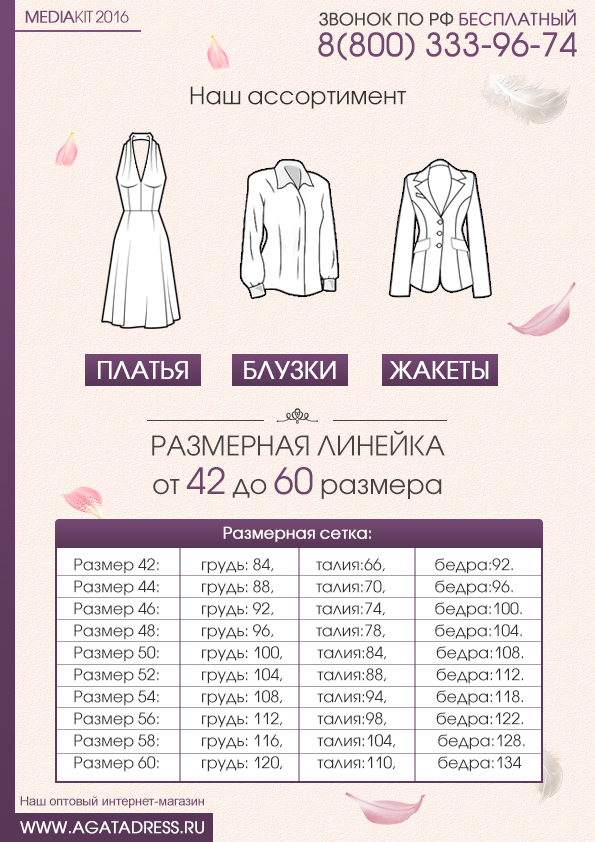 MEDIAKIT 2016

ЗВОНОК ПО РФ БЕСПЛАТНЫЙ
8(800) 333-96-74

Наш ассортимент

ПЛАТЬЯ

БЛУЗКИ

ЖАКЕТЫ

РАЗМЕРНАЯ ЛИНЕЙКА
от 42 до 60 размера

Размерная сетка:

| | | | |
|---|---|---|---|
| Размер 42: | грудь: 84, | талия:66, | бедра:92. |
| Размер 44: | грудь: 88, | талия:70, | бедра:96. |
| Размер 46: | грудь: 92, | талия:74, | бедра:100. |
| Размер 48: | грудь: 96, | талия:78, | бедра:104. |
| Размер 50: | грудь: 100, | талия:84, | бедра:108. |
| Размер 52: | грудь: 104, | талия:88, | бедра:112. |
| Размер 54: | грудь: 108, | талия:94, | бедра:118. |
| Размер 56: | грудь: 112, | талия:98, | бедра:122. |
| Размер 58: | грудь: 116, | талия:104, | бедра:128. |
| Размер 60: | грудь: 120, | талия:110, | бедра:134 |

Наш оптовый интернет-магазин
WWW.AGATADRESS.RU